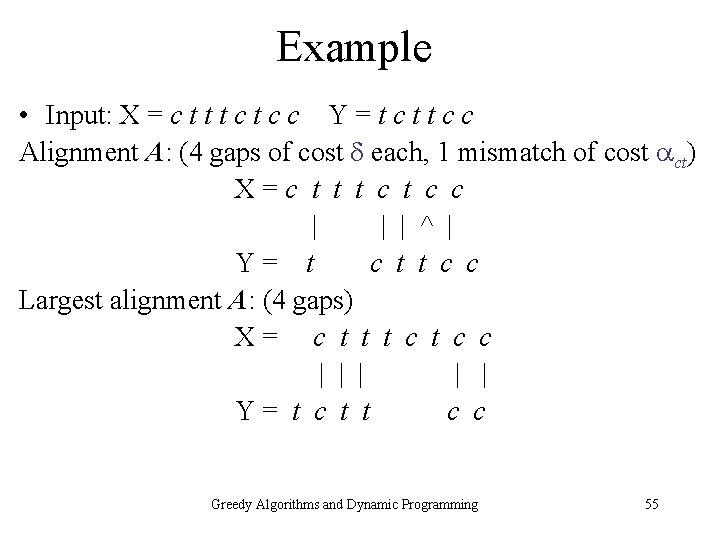 Example

• Input: X = c t t t c t c c    Y = t c t t c c

Alignment A: (4 gaps of cost $\delta$ each, 1 mismatch of cost $\alpha_{ct}$)

X = c t t t c t c c
| | | ^ |
Y = t c t t c c

Largest alignment A: (4 gaps)

X = c t t t c t c c
| | | | |
Y = t c t t c c

Greedy Algorithms and Dynamic Programming

55